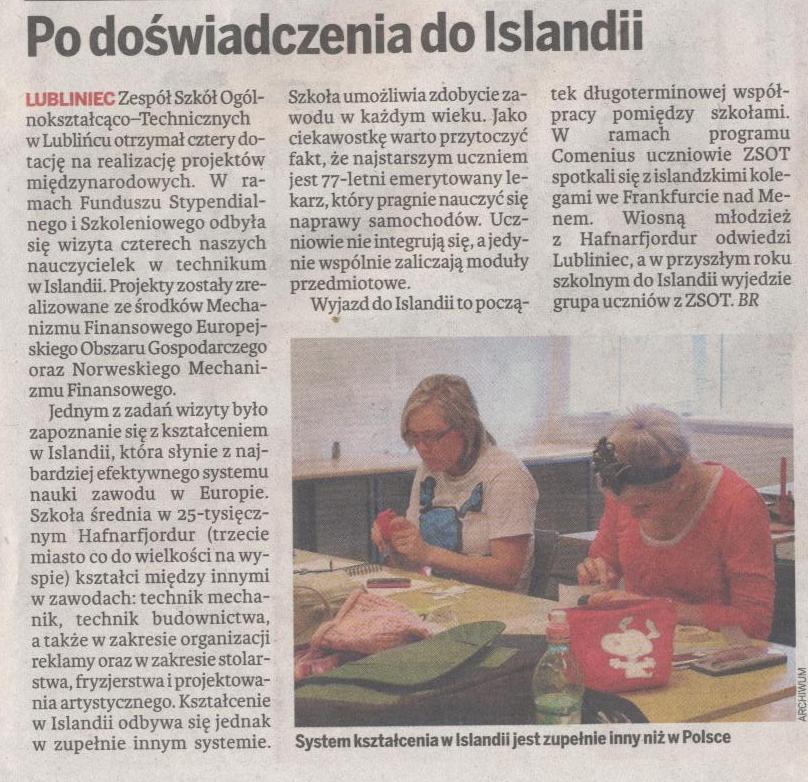 Po doświadczenia do Islandii

LUBLINIEC Zespół Szkół Ogólnokształcąco–Technicznych w Lublińcu otrzymał cztery dotację na realizację projektów międzynarodowych. W ramach Funduszu Stypendialnego i Szkoleniowego odbyła się wizyta czterech naszych nauczycielek w technikum w Islandii. Projekty zostały zrealizowane ze środków Mechanizmu Finansowego Europejskiego Obszaru Gospodarczego oraz Norweskiego Mechanizmu Finansowego.

Jednym z zadań wizyty było zapoznanie się z kształceniem w Islandii, która słynie z najbardziej efektywnego systemu nauki zawodu w Europie. Szkoła średnia w 25-tysięcznym Hafnarfjordur (trzecie miasto co do wielkości na wyspie) kształci między innymi w zawodach: technik mechanik, technik budownictwa, a także w zakresie organizacji reklamy oraz w zakresie stolarstwa, fryzjerstwa i projektowania artystycznego. Kształcenie w Islandii odbywa się jednak w zupełnie innym systemie. Szkoła umożliwia zdobycie zawodu w każdym wieku. Jako ciekawostkę warto przytoczyć fakt, że najstarszym uczniem jest 77-letni emerytowany lekarz, który pragnie nauczyć się naprawy samochodów. Uczniowie nie integrują się, a jedynie wspólnie zaliczają moduły przedmiotowe.

Wyjazd do Islandii to początek długoterminowej współpracy pomiędzy szkołami. W ramach programu Comenius uczniowie ZSOT spotkali się z islandzkimi kolegami we Frankfurcie nad Menem. Wiosną młodzież z Hafnarfjordur odwiedzi Lubliniec, a w przyszłym roku szkolnym do Islandii wyjedzie grupa uczniów z ZSOT. BR

ARCHIWUM

System kształcenia w Islandii jest zupełnie inny niż w Polsce